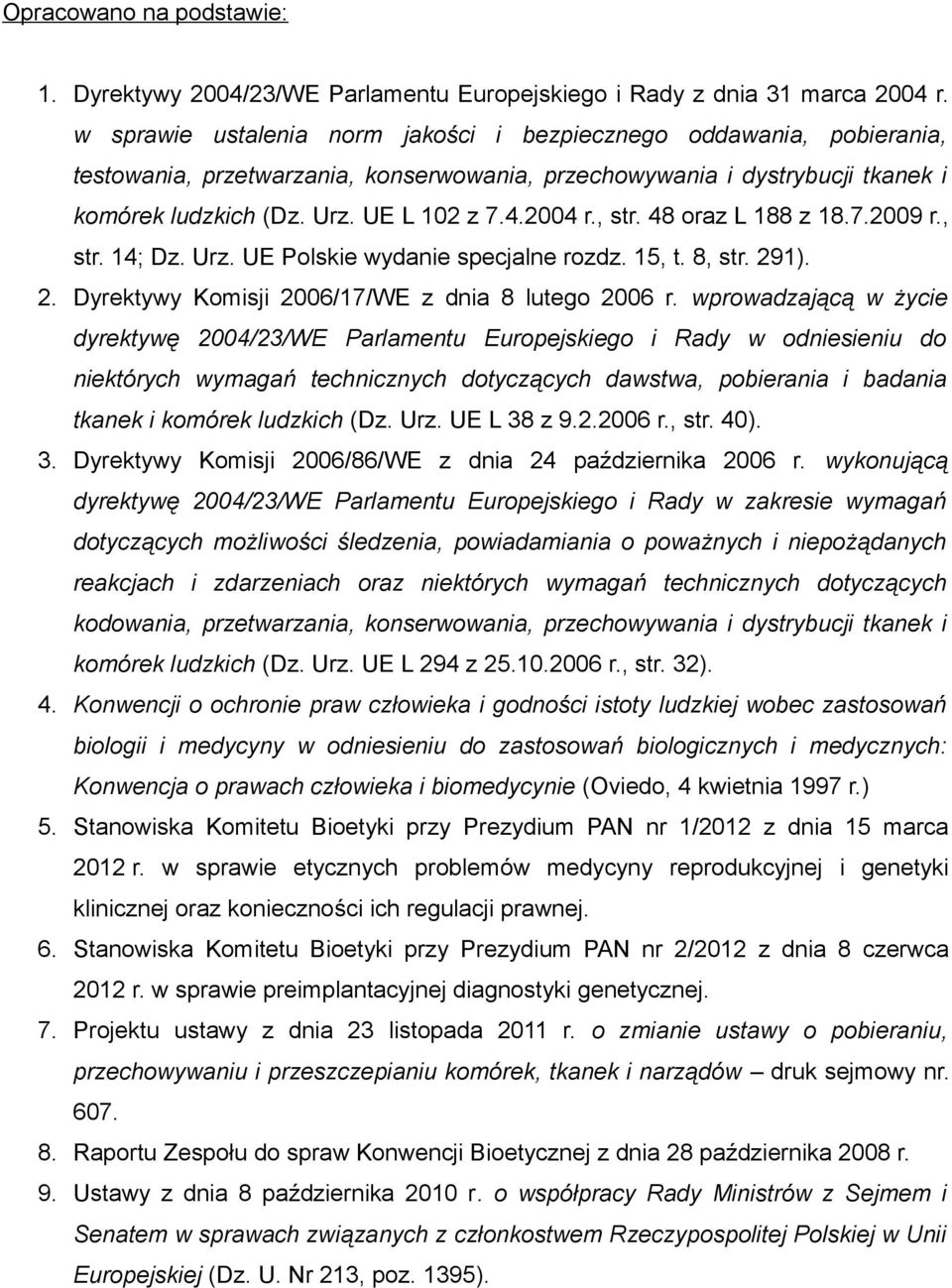 Opracowano na podstawie:

1. Dyrektywy 2004/23/WE Parlamentu Europejskiego i Rady z dnia 31 marca 2004 r. w sprawie ustalenia norm jakości i bezpiecznego oddawania, pobierania, testowania, przetwarzania, konserwowania, przechowywania i dystrybucji tkanek i komórek ludzkich (Dz. Urz. UE L 102 z 7.4.2004 r., str. 48 oraz L 188 z 18.7.2009 r., str. 14; Dz. Urz. UE Polskie wydanie specjalne rozdz. 15, t. 8, str. 291).

2. Dyrektywy Komisji 2006/17/WE z dnia 8 lutego 2006 r. wprowadzającą w życie dyrektywę 2004/23/WE Parlamentu Europejskiego i Rady w odniesieniu do niektórych wymagań technicznych dotyczących dawstwa, pobierania i badania tkanek i komórek ludzkich (Dz. Urz. UE L 38 z 9.2.2006 r., str. 40).

3. Dyrektywy Komisji 2006/86/WE z dnia 24 października 2006 r. wykonującą dyrektywę 2004/23/WE Parlamentu Europejskiego i Rady w zakresie wymagań dotyczących możliwości śledzenia, powiadamiania o poważnych i niepożądanych reakcjach i zdarzeniach oraz niektórych wymagań technicznych dotyczących kodowania, przetwarzania, konserwowania, przechowywania i dystrybucji tkanek i komórek ludzkich (Dz. Urz. UE L 294 z 25.10.2006 r., str. 32).

4. Konwencji o ochronie praw człowieka i godności istoty ludzkiej wobec zastosowań biologii i medycyny w odniesieniu do zastosowań biologicznych i medycznych: Konwencja o prawach człowieka i biomedycynie (Oviedo, 4 kwietnia 1997 r.)

5. Stanowiska Komitetu Bioetyki przy Prezydium PAN nr 1/2012 z dnia 15 marca 2012 r. w sprawie etycznych problemów medycyny reprodukcyjnej i genetyki klinicznej oraz konieczności ich regulacji prawnej.

6. Stanowiska Komitetu Bioetyki przy Prezydium PAN nr 2/2012 z dnia 8 czerwca 2012 r. w sprawie preimplantacyjnej diagnostyki genetycznej.

7. Projektu ustawy z dnia 23 listopada 2011 r. o zmianie ustawy o pobieraniu, przechowywaniu i przeszczepianiu komórek, tkanek i narządów – druk sejmowy nr. 607.

8. Raportu Zespołu do spraw Konwencji Bioetycznej z dnia 28 października 2008 r.

9. Ustawy z dnia 8 października 2010 r. o współpracy Rady Ministrów z Sejmem i Senatem w sprawach związanych z członkostwem Rzeczypospolitej Polskiej w Unii Europejskiej (Dz. U. Nr 213, poz. 1395).